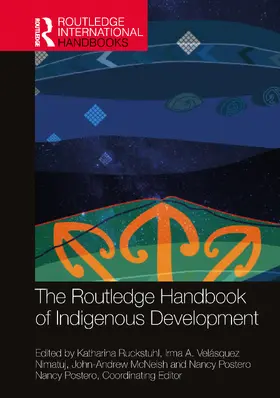 ROUTLEDGE
ROUTLEDGE INTERNATIONAL HANDBOOKS

The Routledge Handbook of Indigenous Development

Edited by Katharina Ruckstuhl, Irma A. Velásquez Nimatuj, John-Andrew McNeish and Nancy Postero
Nancy Postero, Coordinating Editor